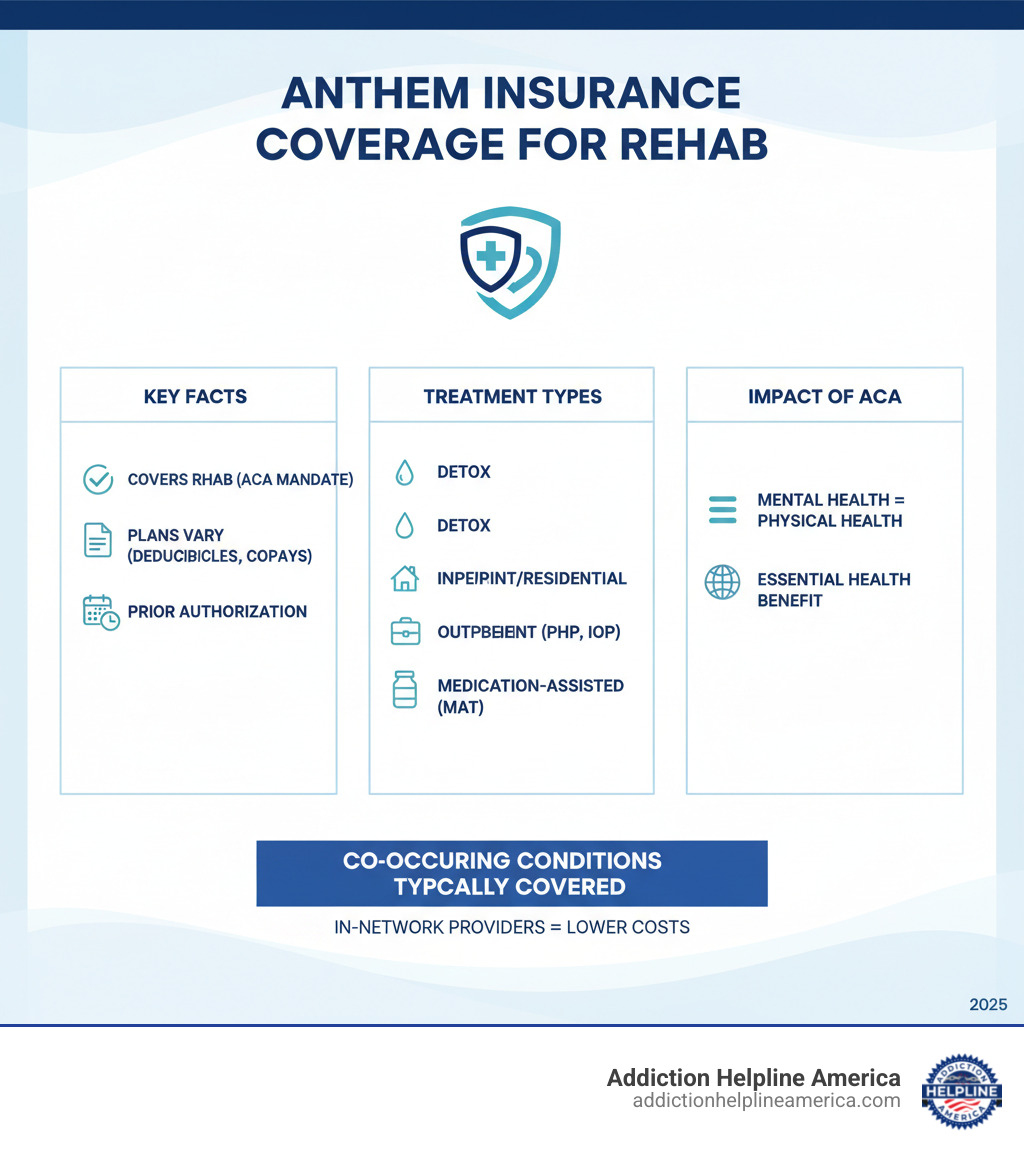 ANTHEM INSURANCE COVERAGE FOR REHAB

KEY FACTS

COVERS RHAB (ACA MANDATE)

PLANS VARY (DEDUCIBICLES, COPAYS)

PRIOR AUTHORIZATION

TREATMENT TYPES

DETOX

DETOX

INPEIPINT/RESIDENTIAL

OUTPBEIENT (PHP, IOP)

MEDICATION-ASSISTED (MAT)

IMPACT OF ACA

MENTAL HEALTH = PHYSICAL HEALTH

ESSENTIAL HEALTH BENEFIT

CO-OCCURING CONDITIONS TYPCALLY COVERED

IN-NETWORK PROVIDERS = LOWER COSTS

2025

Addiction Helpline America
addictionhelplineamerica.com

ADDICTION HELPLINE AMERICA